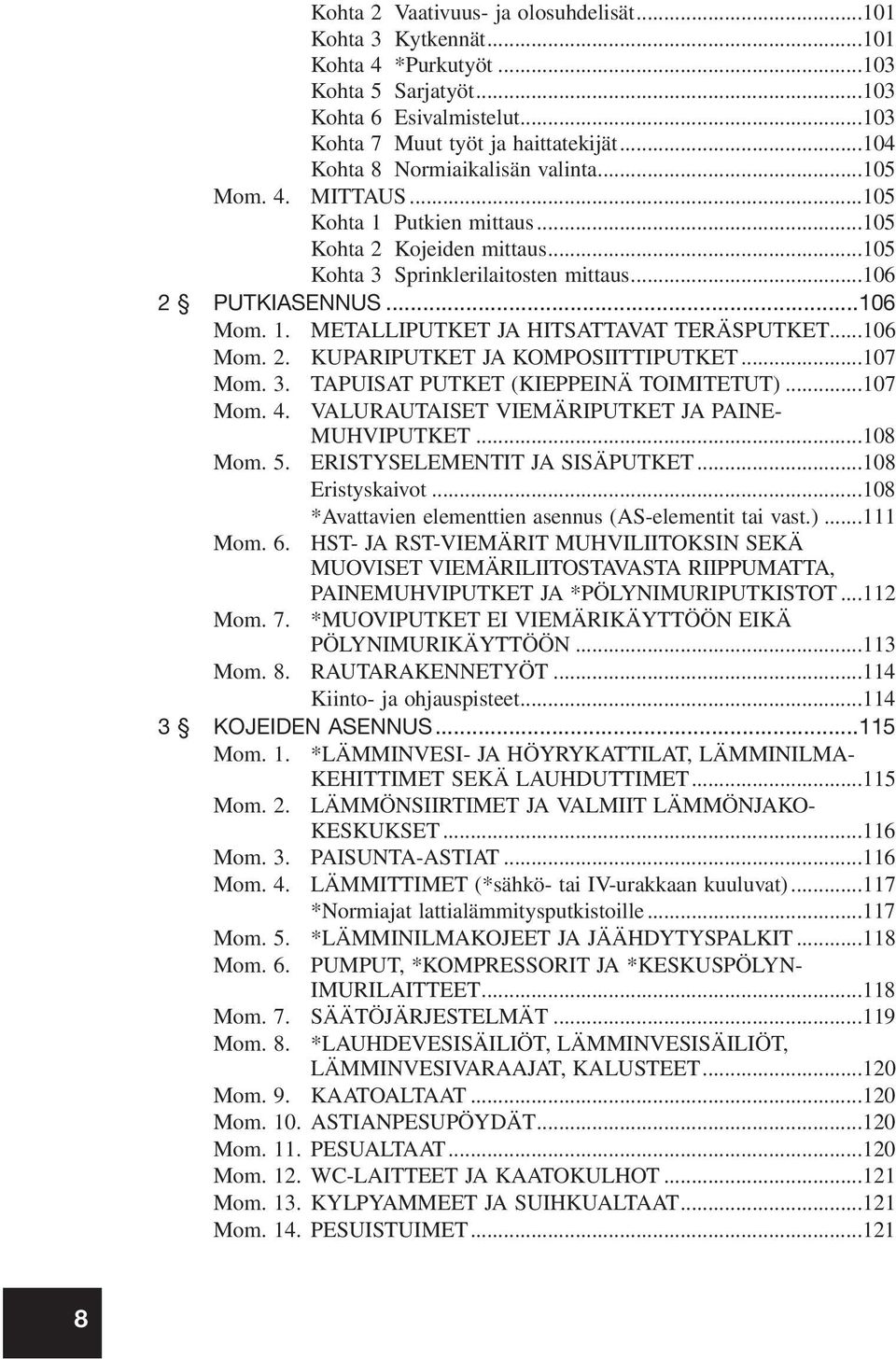 Kohta 2 Vaativuus- ja olosuhdelisät...101
Kohta 3 Kytkennät...101
Kohta 4 *Purkutyöt...103
Kohta 5 Sarjatyöt...103
Kohta 6 Esivalmistelut...103
Kohta 7 Muut työt ja haittatekijät...104
Kohta 8 Normiaikalisän valinta...105
Mom. 4. MITTAUS...105
Kohta 1 Putkien mittaus...105
Kohta 2 Kojeiden mittaus...105
Kohta 3 Sprinklerilaitosten mittaus...106
2 § PUTKIASENNUS...106
Mom. 1. METALLIPUTKET JA HITSATTAVAT TERÄSPUTKET...106
Mom. 2. KUPARIPUTKET JA KOMPOSIITTIPUTKET...107
Mom. 3. TAPUISAT PUTKET (KIEPPEINÄ TOIMITETUT)...107
Mom. 4. VALURAUTAISET VIEMÄRIPUTKET JA PAINEMUHVIPUTKET...108
Mom. 5. ERISTYSELEMENTIT JA SISÄPUTKET...108
Eristyskaivot...108
*Avattavien elementtien asennus (AS-elementit tai vast.)...111
Mom. 6. HST- JA RST-VIEMÄRIT MUHVILIITOKSIN SEKÄ MUOVISET VIEMÄRILIITOSTAVASTA RIIPPUMATTA, PAINEMUHVIPUTKET JA *PÖLYNIMURIPUTKISTOT...112
Mom. 7. *MUOVIPUTKET EI VIEMÄRIKÄYTTÖÖN EIKÄ PÖLYNIMURIKÄYTTÖÖN...113
Mom. 8. RAUTARAKENNETYÖT...114
Kiinto- ja ohjauspisteet...114
3 § KOJEIDEN ASENNUS...115
Mom. 1. *LÄMMINVESI- JA HÖYRYKATTILAT, LÄMMINILMAKEHITTIMET SEKÄ LAUHDUTTIMET...115
Mom. 2. LÄMMÖNSIIRTIMET JA VALMIIT LÄMMÖNJAKOKESKUKSET...116
Mom. 3. PAISUNTA-ASTIAT...116
Mom. 4. LÄMMITTIMET (*sähkö- tai IV-urakkaan kuuluvat)...117
*Normiajat lattialämmitysputkistoille...117
Mom. 5. *LÄMMINILMAKOJEET JA JÄÄHDYTYSPALKIT...118
Mom. 6. PUMPUT, *KOMPRESSORIT JA *KESKUSPÖLYNIMURILAITTEET...118
Mom. 7. SÄÄTÖJÄRJESTELMÄT...119
Mom. 8. *LAUHDEVESISÄILIÖT, LÄMMINVESISÄILIÖT, LÄMMINVESIVARAAJAT, KALUSTEET...120
Mom. 9. KAATOALTAAT...120
Mom. 10. ASTIANPESUPÖYDÄT...120
Mom. 11. PESUALTAAT...120
Mom. 12. WC-LAITTEET JA KAATOKULHOT...121
Mom. 13. KYLPYAMMEET JA SUIHKUALTAAT...121
Mom. 14. PESUISTUIMET...121

8